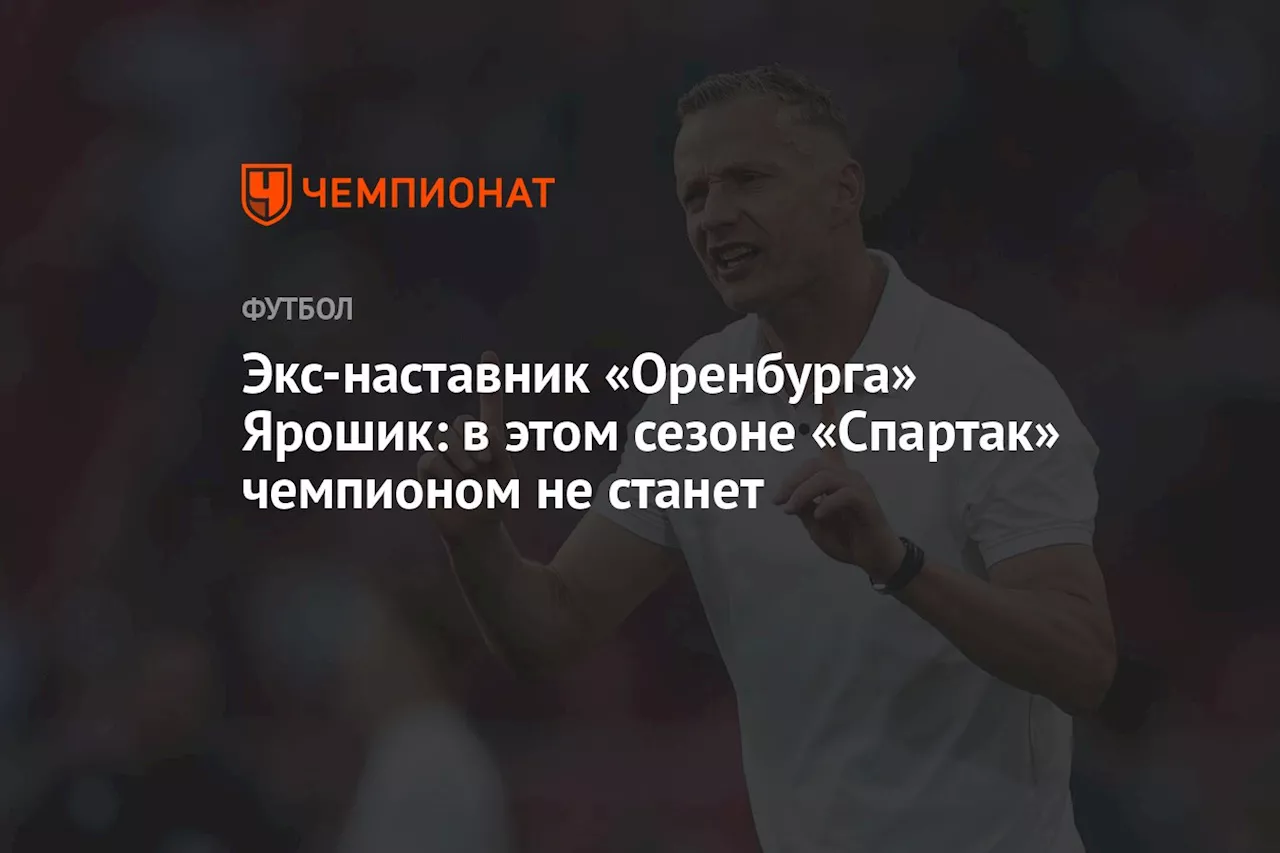 ЧЕМПИОНАТ

ФУТБОЛ

Экс-наставник «Оренбурга» Ярошик: в этом сезоне «Спартак» чемпионом не станет